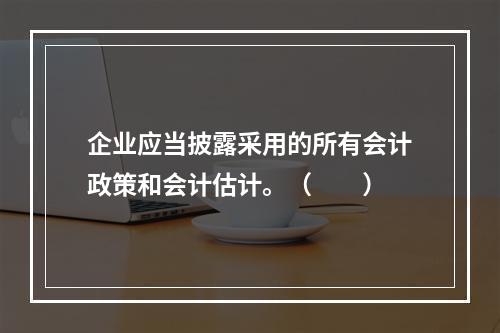 企业应当披露采用的所有会计政策和会计估计。（　　）